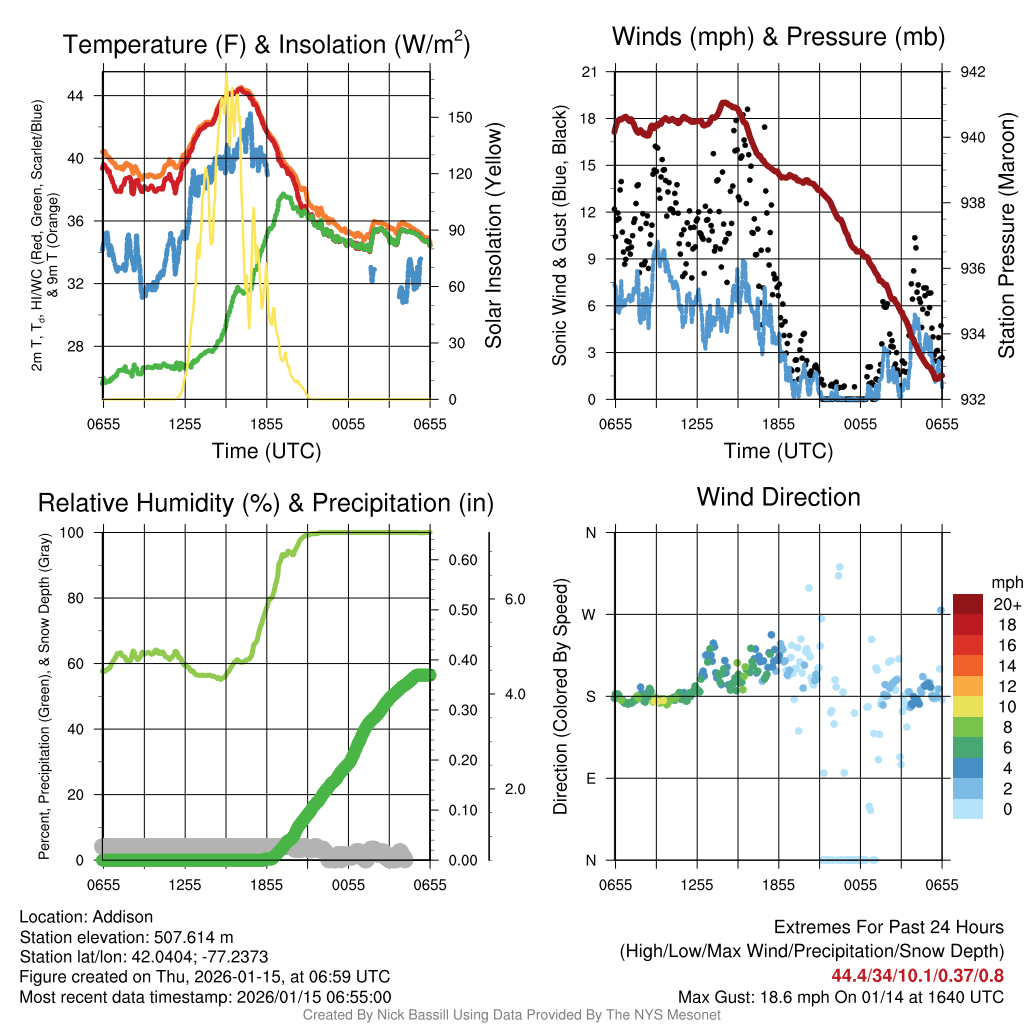 Temperature (F) & Insolation (W/m$^2$)

2m T, T$_d$, HI/WC (Red, Green, Scarlet/Blue) & 9m T (Orange)

44
40
36
32
28

150
120
90
60
30
0

Solar Insolation (Yellow)

0655 1255 1855 0055 0655

Time (UTC)

Winds (mph) & Pressure (mb)

Sonic Wind & Gust (Blue, Black)

21
18
15
12
9
6
3
0

942
940
938
936
934
932

Station Pressure (Maroon)

0655 1255 1855 0055 0655

Time (UTC)

Relative Humidity (%) & Precipitation (in)

Percent, Precipitation (Green), & Snow Depth (Gray)

100
80
60
40
20
0

0.60
0.50
0.40
0.30
0.20
0.10
0.00

6.0
4.0
2.0

0655 1255 1855 0055 0655

Wind Direction

Direction (Colored By Speed)

N
W
S
E
N

0655 1255 1855 0055 0655

mph
20+
18
16
14
12
10
8
6
4
2
0

Location: Addison
Station elevation: 507.614 m
Station lat/lon: 42.0404; -77.2373
Figure created on Thu, 2026-01-15, at 06:59 UTC
Most recent data timestamp: 2026/01/15 06:55:00

Extremes For Past 24 Hours
(High/Low/Max Wind/Precipitation/Snow Depth)
44.4/34/10.1/0.37/0.8
Max Gust: 18.6 mph On 01/14 at 1640 UTC

Created By Nick Bassill Using Data Provided By The NYS Mesonet